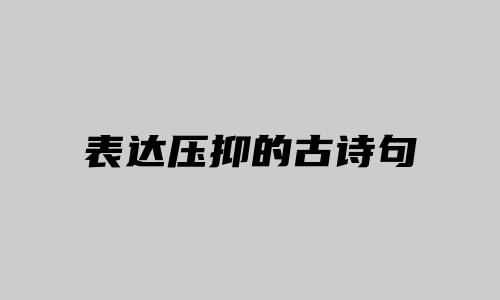 表达压抑的古诗句